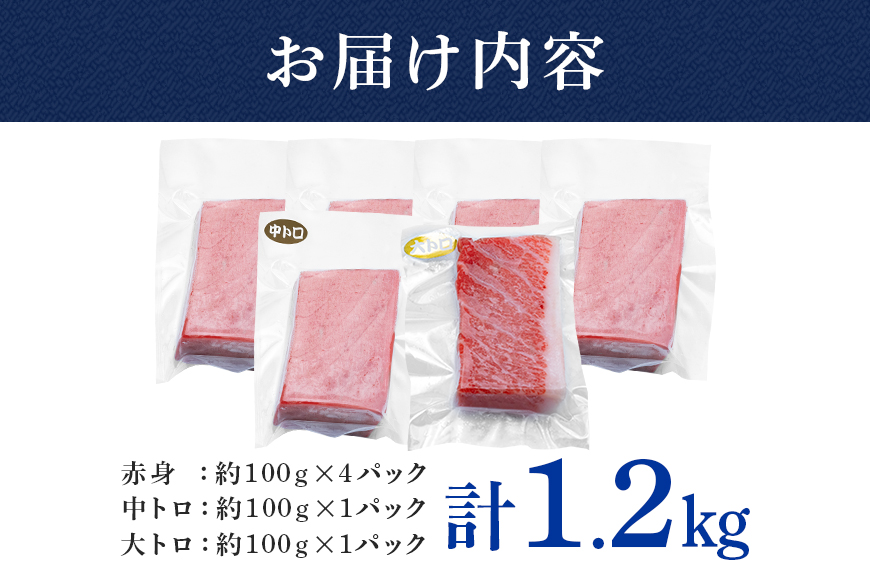 お届け内容

中トロ

大トロ

赤身　：約100g×4パック
中トロ：約100g×1パック
大トロ：約100g×1パック

計1.2kg